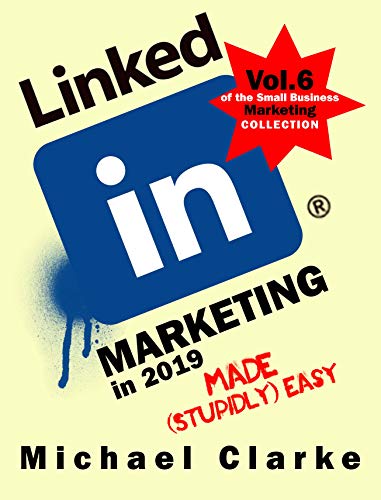 Linked

Vol.6 of the Small Business Marketing COLLECTION

in ®

MARKETING in 2019

MADE (STUPIDLY) EASY

Michael Clarke